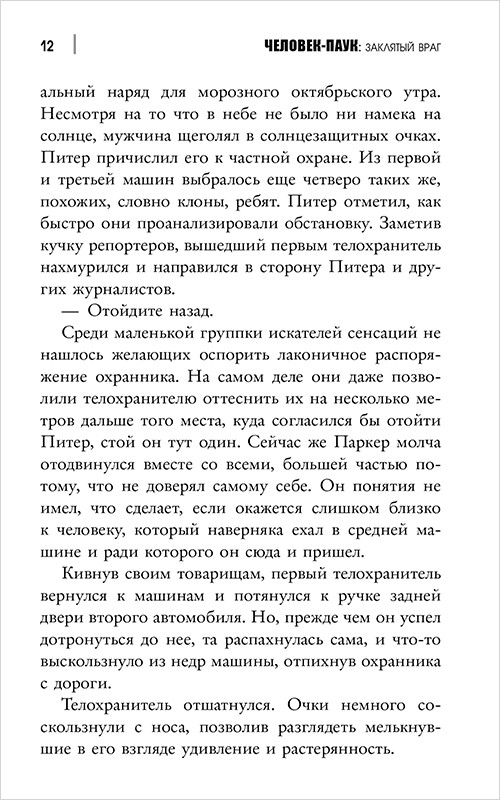 12 ЧЕЛОВЕК-ПАУК: ЗАКЛЯТЫЙ ВРАГ

альный наряд для морозного октябрьского утра. Несмотря на то что в небе не было ни намека на солнце, мужчина щеголял в солнцезащитных очках. Питер причислил его к частной охране. Из первой и третьей машин выбралось еще четверо таких же, похожих, словно клоны, ребят. Питер отметил, как быстро они проанализировали обстановку. Заметив кучку репортеров, вышедший первым телохранитель нахмурился и направился в сторону Питера и других журналистов.

— Отойдите назад.

Среди маленькой группки искателей сенсаций не нашлось желающих оспорить лаконичное распоряжение охранника. На самом деле они даже позволили телохранителю оттеснить их на несколько метров дальше того места, куда согласился бы отойти Питер, стой он тут один. Сейчас же Паркер молча отодвинулся вместе со всеми, большей частью потому, что не доверял самому себе. Он понятия не имел, что сделает, если окажется слишком близко к человеку, который наверняка ехал в средней машине и ради которого он сюда и пришел.

Кивнув своим товарищам, первый телохранитель вернулся к машинам и потянулся к ручке задней двери второго автомобиля. Но, прежде чем он успел дотронуться до нее, та распахнулась сама, и что-то выскользнуло из недр машины, отпихнув охранника с дороги.

Телохранитель отшатнулся. Очки немного соскользнули с носа, позволив разглядеть мелькнувшие в его взгляде удивление и растерянность.